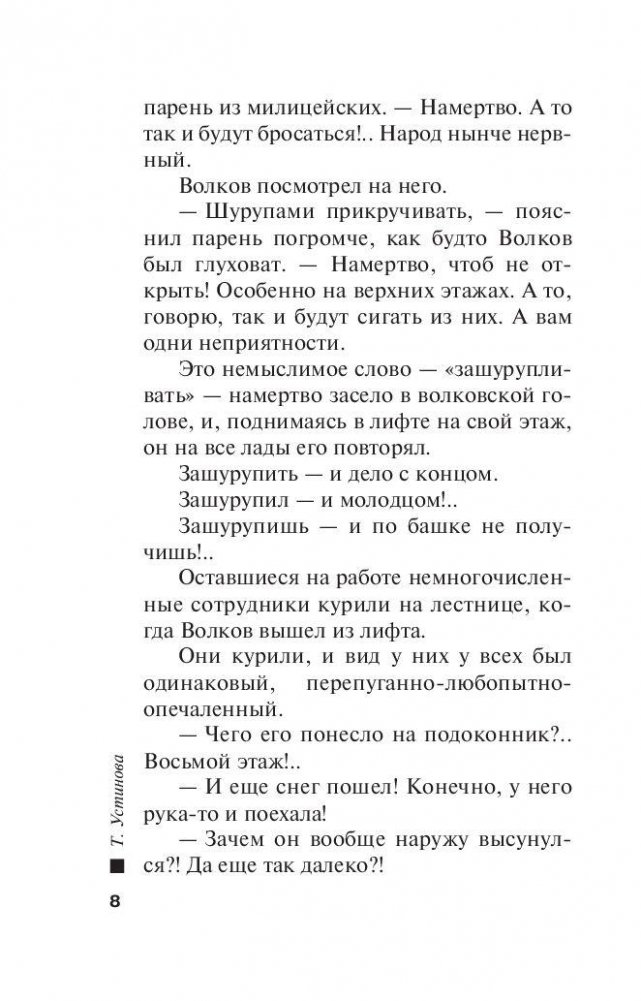 парень из милицейских. — Намертво. А то так и будут бросаться!.. Народ нынче нервный.

Волков посмотрел на него.

— Шурупами прикручивать, — пояснил парень погромче, как будто Волков был глуховат. — Намертво, чтоб не открыть! Особенно на верхних этажах. А то, говорю, так и будут сигать из них. А вам одни неприятности.

Это немыслимое слово — «зашурупливать» — намертво засело в волковской голове, и, поднимаясь в лифте на свой этаж, он на все лады его повторял.

Зашурупить — и дело с концом.

Зашурупил — и молодцом!..

Зашурупишь — и по башке не получишь!..

Оставшиеся на работе немногочисленные сотрудники курили на лестнице, когда Волков вышел из лифта.

Они курили, и вид у них у всех был одинаковый, перепуганно-любопытно-опечаленный.

— Чего его понесло на подоконник?.. Восьмой этаж!..

— И еще снег пошел! Конечно, у него рука-то и поехала!

— Зачем он вообще наружу высунулся?! Да еще так далеко?!

Т. Устинова

8